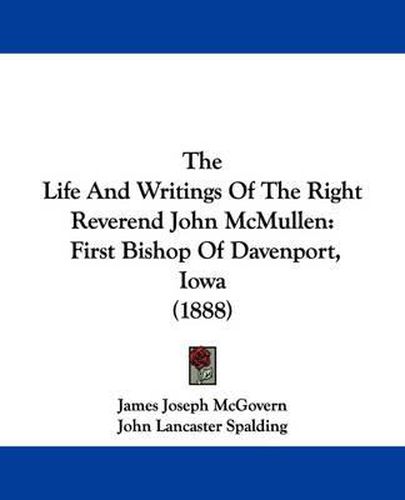 The
Life And Writings Of The Right Reverend John McMullen:
First Bishop Of Davenport, Iowa
(1888)

James Joseph McGovern
John Lancaster Spalding